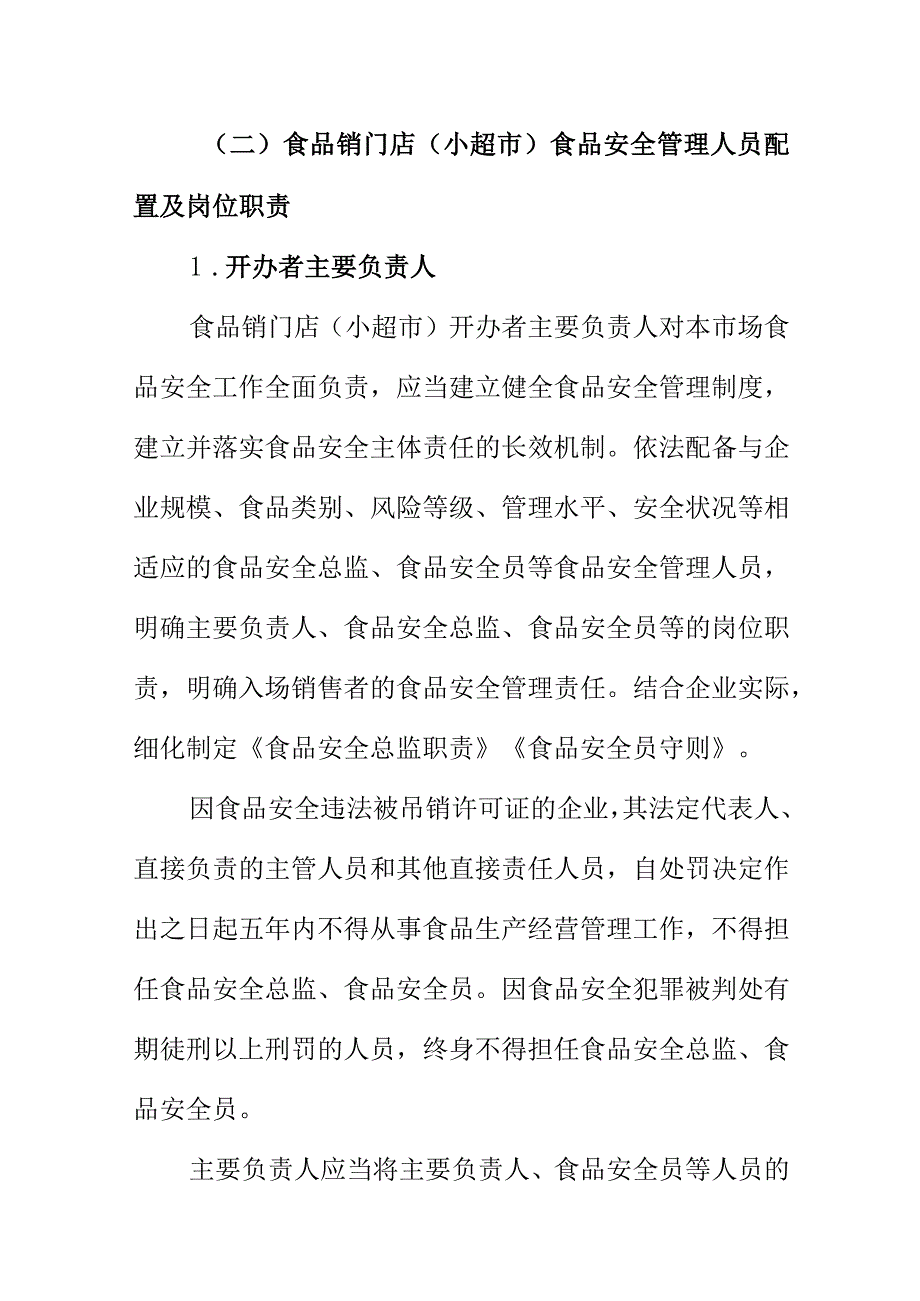 （二）食品销门店（小超市）食品安全管理人员配置及岗位职责

1.开办者主要负责人

食品销门店（小超市）开办者主要负责人对本市场食品安全工作全面负责，应当建立健全食品安全管理制度，建立并落实食品安全主体责任的长效机制。依法配备与企业规模、食品类别、风险等级、管理水平、安全状况等相适应的食品安全总监、食品安全员等食品安全管理人员，明确主要负责人、食品安全总监、食品安全员等的岗位职责，明确入场销售者的食品安全管理责任。结合企业实际，细化制定《食品安全总监职责》《食品安全员守则》。

因食品安全违法被吊销许可证的企业，其法定代表人、直接负责的主管人员和其他直接责任人员，自处罚决定作出之日起五年内不得从事食品生产经营管理工作，不得担任食品安全总监、食品安全员。因食品安全犯罪被判处有期徒刑以上刑罚的人员，终身不得担任食品安全总监、食品安全员。

主要负责人应当将主要负责人、食品安全员等人员的